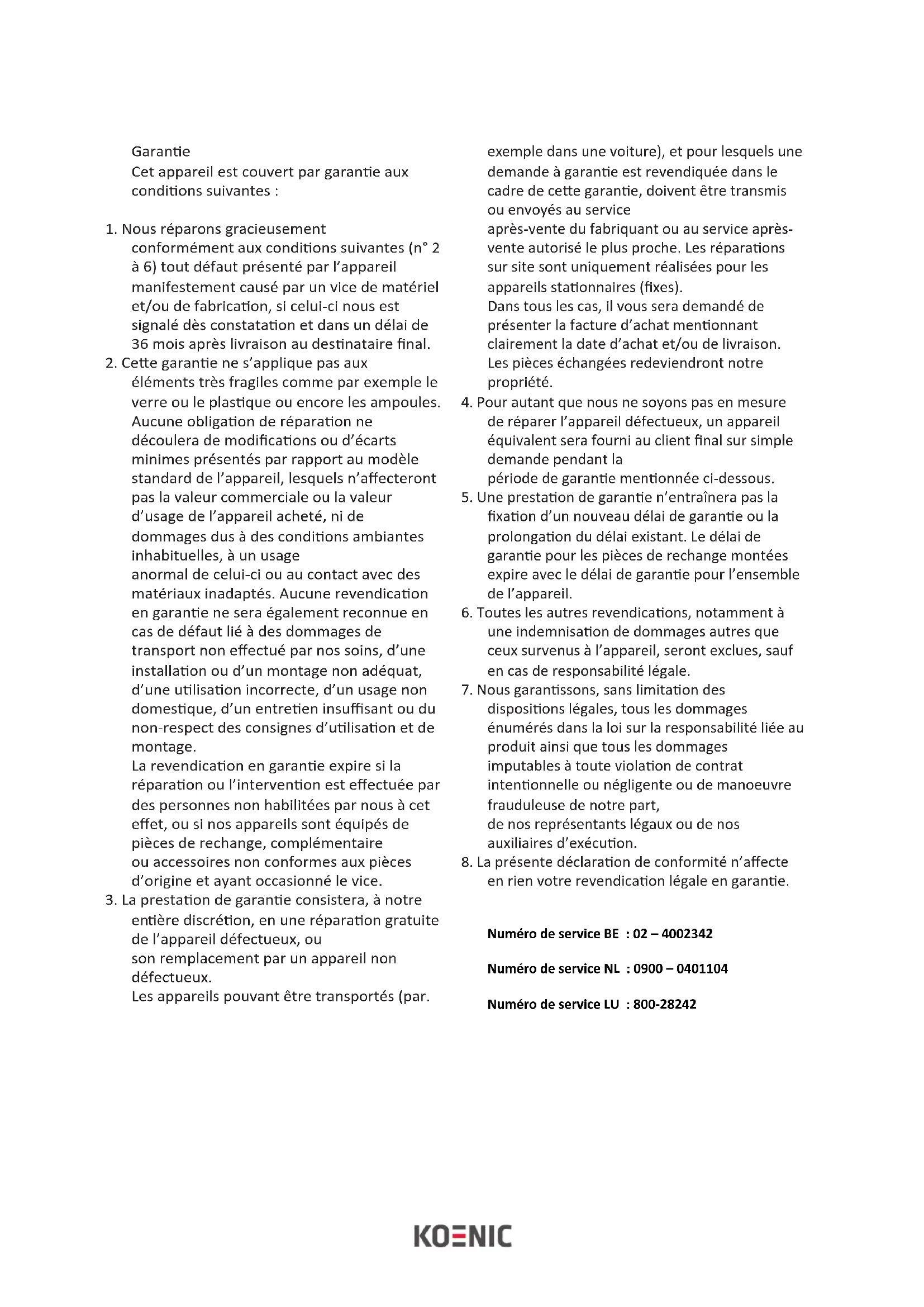 Garantie
Cet appareil est couvert par garantie aux conditions suivantes :

1. Nous réparons gracieusement conformément aux conditions suivantes (n° 2 à 6) tout défaut présenté par l'appareil manifestement causé par un vice de matériel et/ou de fabrication, si celui-ci nous est signalé dès constatation et dans un délai de 36 mois après livraison au destinataire final.
2. Cette garantie ne s'applique pas aux éléments très fragiles comme par exemple le verre ou le plastique ou encore les ampoules. Aucune obligation de réparation ne découlera de modifications ou d'écarts minimes présentés par rapport au modèle standard de l'appareil, lesquels n'affecteront pas la valeur commerciale ou la valeur d'usage de l'appareil acheté, ni de dommages dus à des conditions ambiantes inhabituelles, à un usage anormal de celui-ci ou au contact avec des matériaux inadaptés. Aucune revendication en garantie ne sera également reconnue en cas de défaut lié à des dommages de transport non effectué par nos soins, d'une installation ou d'un montage non adéquat, d'une utilisation incorrecte, d'un usage non domestique, d'un entretien insuffisant ou du non-respect des consignes d'utilisation et de montage.
La revendication en garantie expire si la réparation ou l'intervention est effectuée par des personnes non habilitées par nous à cet effet, ou si nos appareils sont équipés de pièces de rechange, complémentaire ou accessoires non conformes aux pièces d'origine et ayant occasionné le vice.
3. La prestation de garantie consistera, à notre entière discrétion, en une réparation gratuite de l'appareil défectueux, ou son remplacement par un appareil non défectueux.
Les appareils pouvant être transportés (par. exemple dans une voiture), et pour lesquels une demande à garantie est revendiquée dans le cadre de cette garantie, doivent être transmis ou envoyés au service après-vente du fabriquant ou au service après-vente autorisé le plus proche. Les réparations sur site sont uniquement réalisées pour les appareils stationnaires (fixes).
Dans tous les cas, il vous sera demandé de présenter la facture d'achat mentionnant clairement la date d'achat et/ou de livraison.
Les pièces échangées redeviendront notre propriété.
4. Pour autant que nous ne soyons pas en mesure de réparer l'appareil défectueux, un appareil équivalent sera fourni au client final sur simple demande pendant la période de garantie mentionnée ci-dessous.
5. Une prestation de garantie n'entraînera pas la fixation d'un nouveau délai de garantie ou la prolongation du délai existant. Le délai de garantie pour les pièces de rechange montées expire avec le délai de garantie pour l'ensemble de l'appareil.
6. Toutes les autres revendications, notamment à une indemnisation de dommages autres que ceux survenus à l'appareil, seront exclues, sauf en cas de responsabilité légale.
7. Nous garantissons, sans limitation des dispositions légales, tous les dommages énumérés dans la loi sur la responsabilité liée au produit ainsi que tous les dommages imputables à toute violation de contrat intentionnelle ou négligente ou de manoeuvre frauduleuse de notre part, de nos représentants légaux ou de nos auxiliaires d'exécution.
8. La présente déclaration de conformité n'affecte en rien votre revendication légale en garantie.

Numéro de service BE : 02 – 4002342

Numéro de service NL : 0900 – 0401104

Numéro de service LU : 800-28242

KOENIC